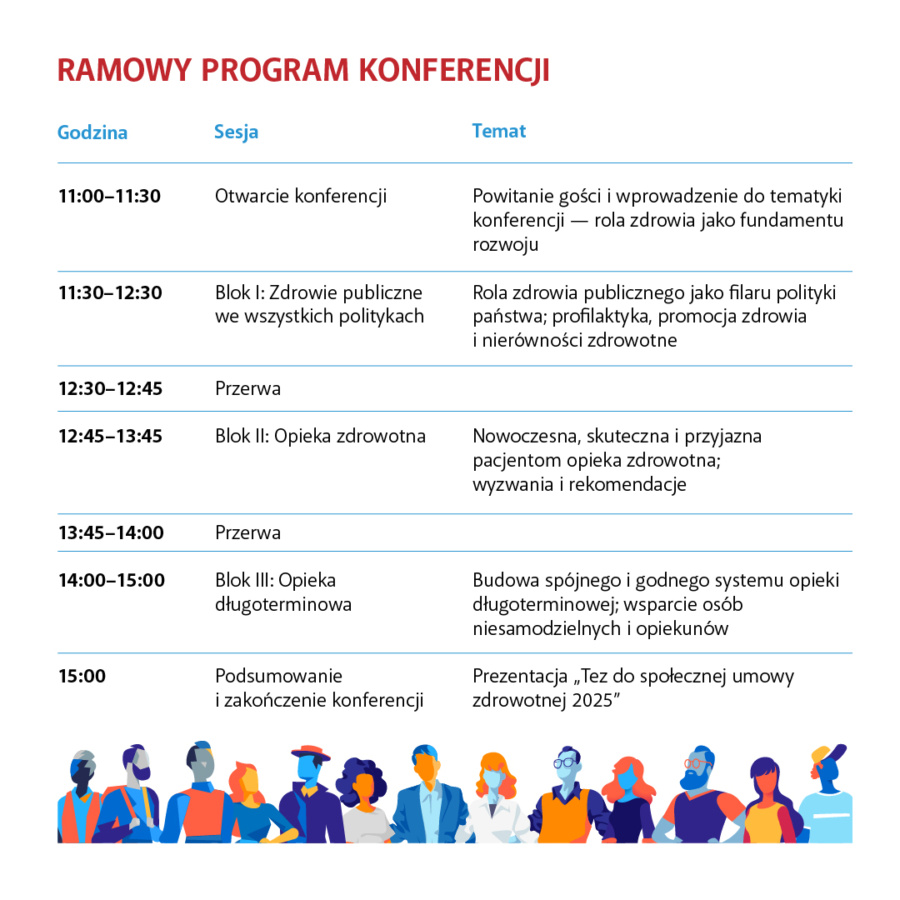 RAMOWY PROGRAM KONFERENCJI

| Godzina | Sesja | Temat |
|---|---|---|
| 11:00–11:30 | Otwarcie konferencji | Powitanie gości i wprowadzenie do tematyki konferencji — rola zdrowia jako fundamentu rozwoju |
| 11:30–12:30 | Blok I: Zdrowie publiczne we wszystkich politykach | Rola zdrowia publicznego jako filaru polityki państwa; profilaktyka, promocja zdrowia i nierówności zdrowotne |
| 12:30–12:45 | Przerwa | |
| 12:45–13:45 | Blok II: Opieka zdrowotna | Nowoczesna, skuteczna i przyjazna pacjentom opieka zdrowotna; wyzwania i rekomendacje |
| 13:45–14:00 | Przerwa | |
| 14:00–15:00 | Blok III: Opieka długoterminowa | Budowa spójnego i godnego systemu opieki długoterminowej; wsparcie osób niesamodzielnych i opiekunów |
| 15:00 | Podsumowanie i zakończenie konferencji | Prezentacja „Tez do społecznej umowy zdrowotnej 2025” |